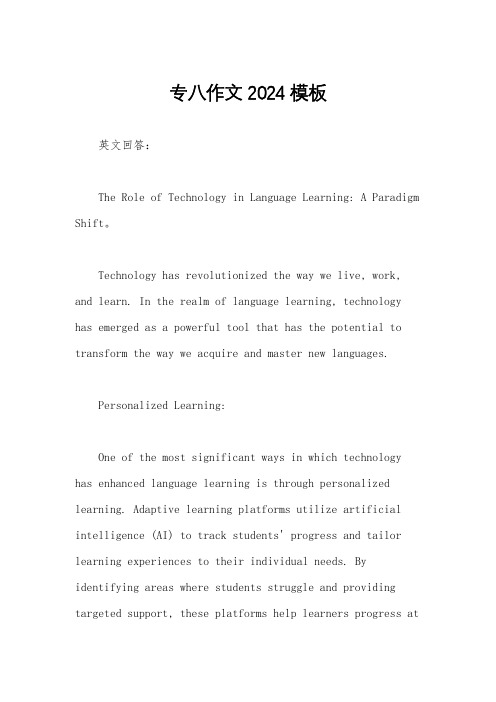 专八作文2024模板

英文回答：

The Role of Technology in Language Learning: A Paradigm Shift。

Technology has revolutionized the way we live, work, and learn. In the realm of language learning, technology has emerged as a powerful tool that has the potential to transform the way we acquire and master new languages.

Personalized Learning:

One of the most significant ways in which technology has enhanced language learning is through personalized learning. Adaptive learning platforms utilize artificial intelligence (AI) to track students' progress and tailor learning experiences to their individual needs. By identifying areas where students struggle and providing targeted support, these platforms help learners progress at